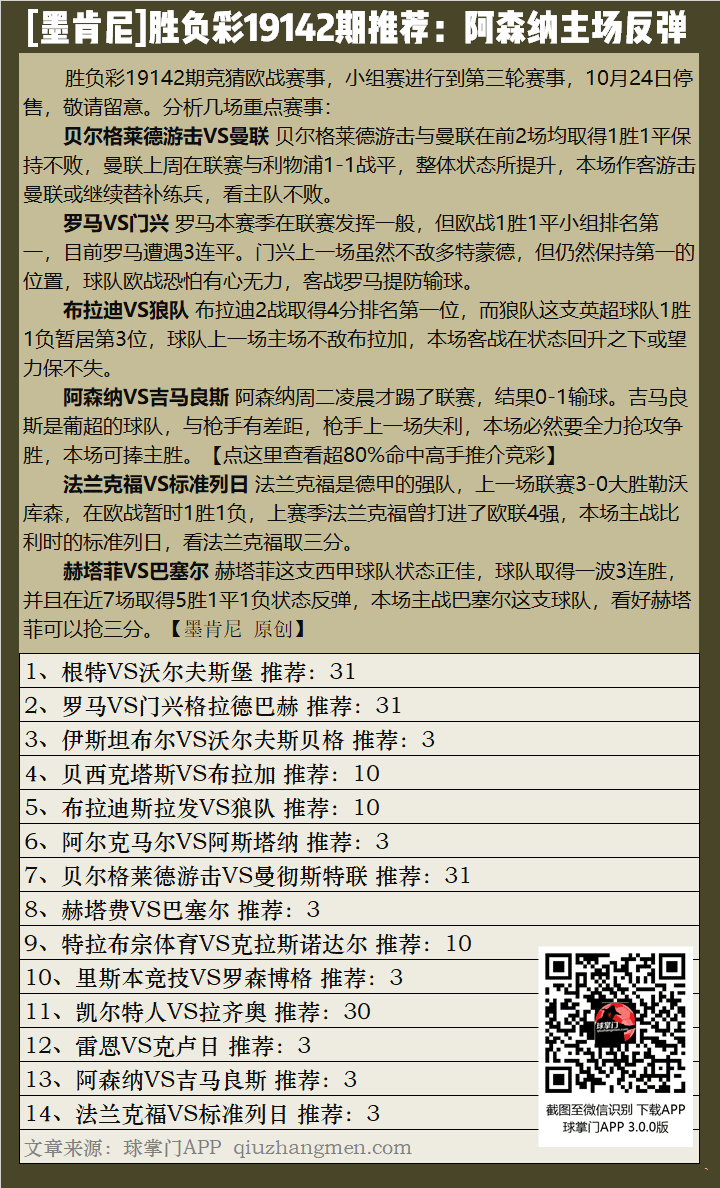 [墨肯尼]胜负彩19142期推荐：阿森纳主场反弹

胜负彩19142期竞猜欧战赛事，小组赛进行到第三轮赛事，10月24日停售，敬请留意。分析几场重点赛事：

贝尔格莱德游击VS曼联 贝尔格莱德游击与曼联在前2场均取得1胜1平保持不败，曼联上周在联赛与利物浦1-1战平，整体状态所提升，本场作客游击曼联或继续替补练兵，看主队不败。

罗马VS门兴 罗马本赛季在联赛发挥一般，但欧战1胜1平小组排名第一，目前罗马遭遇3连平。门兴上一场虽然不敌多特蒙德，但仍然保持第一的位置，球队欧战恐怕有心无力，客战罗马提防输球。

布拉迪VS狼队 布拉迪2战取得4分排名第一位，而狼队这支英超球队1胜1负暂居第3位，球队上一场主场不敌布拉加，本场客战在状态回升之下或望力保不失。

阿森纳VS吉马良斯 阿森纳周二凌晨才踢了联赛，结果0-1输球。吉马良斯是葡超的球队，与枪手有差距，枪手上一场失利，本场必然要全力抢攻争胜，本场可捧主胜。【点这里查看超80%命中高手推介竞彩】

法兰克福VS标准列日 法兰克福是德甲的强队，上一场联赛3-0大胜勒沃库森，在欧战暂时1胜1负，上赛季法兰克福曾打进了欧联4强，本场主战比利时的标准列日，看法兰克福取三分。

赫塔菲VS巴塞尔 赫塔菲这支西甲球队状态正佳，球队取得一波3连胜，并且在近7场取得5胜1平1负状态反弹，本场主战巴塞尔这支球队，看好赫塔菲可以抢三分。【墨肯尼 原创】

1、根特VS沃尔夫斯堡 推荐：31
2、罗马VS门兴格拉德巴赫 推荐：31
3、伊斯坦布尔VS沃尔夫斯贝格 推荐：3
4、贝西克塔斯VS布拉加 推荐：10
5、布拉迪斯拉发VS狼队 推荐：10
6、阿尔克马尔VS阿斯塔纳 推荐：3
7、贝尔格莱德游击VS曼彻斯特联 推荐：31
8、赫塔费VS巴塞尔 推荐：3
9、特拉布宗体育VS克拉斯诺达尔 推荐：10
10、里斯本竞技VS罗森博格 推荐：3
11、凯尔特人VS拉齐奥 推荐：30
12、雷恩VS克卢日 推荐：3
13、阿森纳VS吉马良斯 推荐：3
14、法兰克福VS标准列日 推荐：3

文章来源：球掌门APP qiuzhangmen.com

球掌门
截图至微信识别 下载APP
球掌门APP 3.0.0版